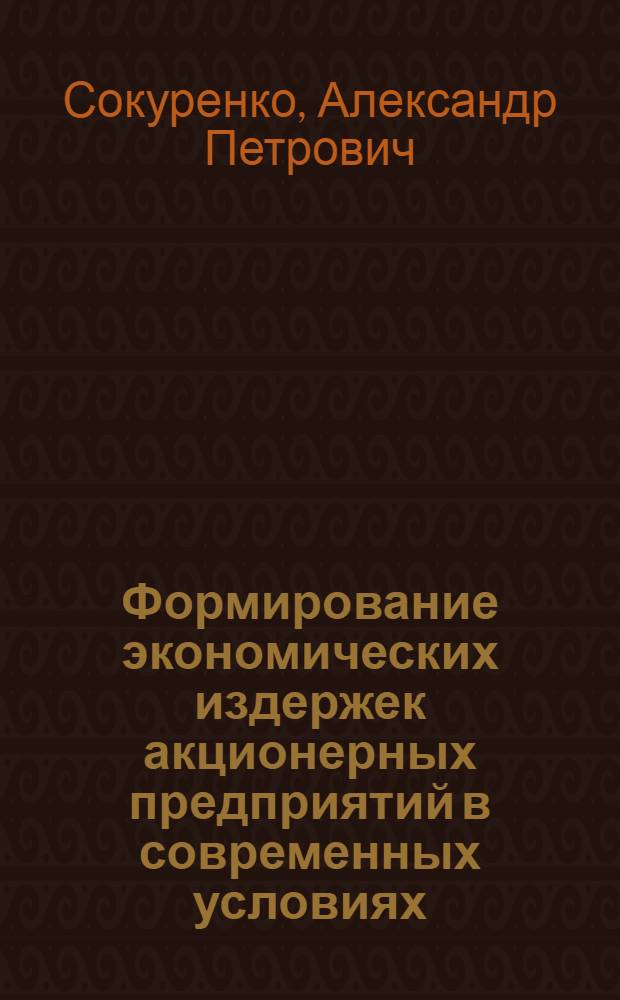 Сокуренко, Александр Петрович

Формирование экономических издержек акционерных предприятий в современных условиях